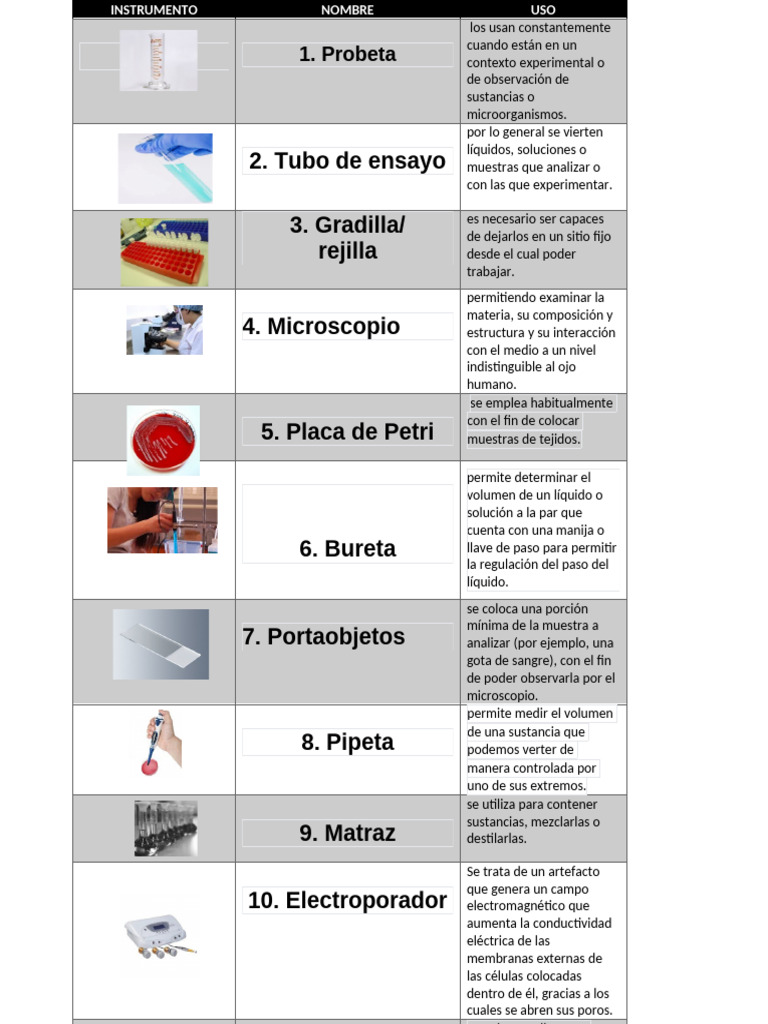 | INSTRUMENTO | NOMBRE | USO |
|---|---|---|
| | 1. Probeta | los usan constantemente cuando están en un contexto experimental o de observación de sustancias o microorganismos. |
| | 2. Tubo de ensayo | por lo general se vierten líquidos, soluciones o muestras que analizar o con las que experimentar. |
| | 3. Gradilla/ rejilla | es necesario ser capaces de dejarlos en un sitio fijo desde el cual poder trabajar. |
| | 4. Microscopio | permitiendo examinar la materia, su composición y estructura y su interacción con el medio a un nivel indistinguible al ojo humano. |
| | 5. Placa de Petri | se emplea habitualmente con el fin de colocar muestras de tejidos. |
| | 6. Bureta | permite determinar el volumen de un líquido o solución a la par que cuenta con una manija o llave de paso para permitir la regulación del paso del líquido. |
| | 7. Portaobjetos | se coloca una porción mínima de la muestra a analizar (por ejemplo, una gota de sangre), con el fin de poder observarla por el microscopio. |
| | 8. Pipeta | permite medir el volumen de una sustancia que podemos verter de manera controlada por uno de sus extremos. |
| | 9. Matraz | se utiliza para contener sustancias, mezclarlas o destilarlas. |
| | 10. Electroporador | Se trata de un artefacto que genera un campo electromagnético que aumenta la conductividad eléctrica de las membranas externas de las células colocadas dentro de él, gracias a los cuales se abren sus poros. |